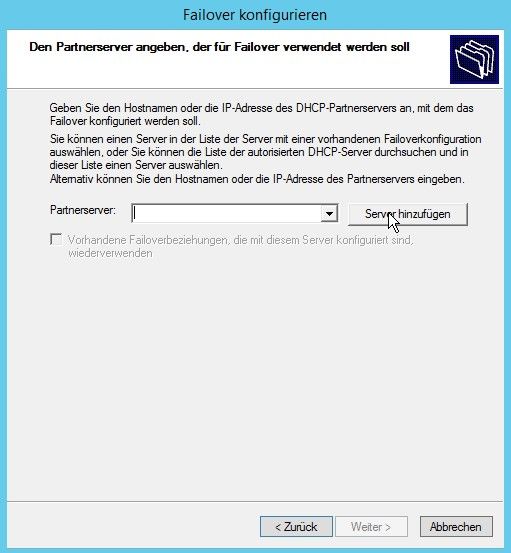 Failover konfigurieren

Den Partnerserver angeben, der für Failover verwendet werden soll

Geben Sie den Hostnamen oder die IP-Adresse des DHCP-Partnerservers an, mit dem das Failover konfiguriert werden soll.

Sie können einen Server in der Liste der Server mit einer vorhandenen Failoverkonfiguration auswählen, oder Sie können die Liste der autorisierten DHCP-Server durchsuchen und in dieser Liste einen Server auswählen.
Alternativ können Sie den Hostnamen oder die IP-Adresse des Partnerservers eingeben.

Partnerserver:

Server hinzufügen

Vorhandene Failoverbeziehungen, die mit diesem Server konfiguriert sind, wiederverwenden

< Zurück

Weiter >

Abbrechen